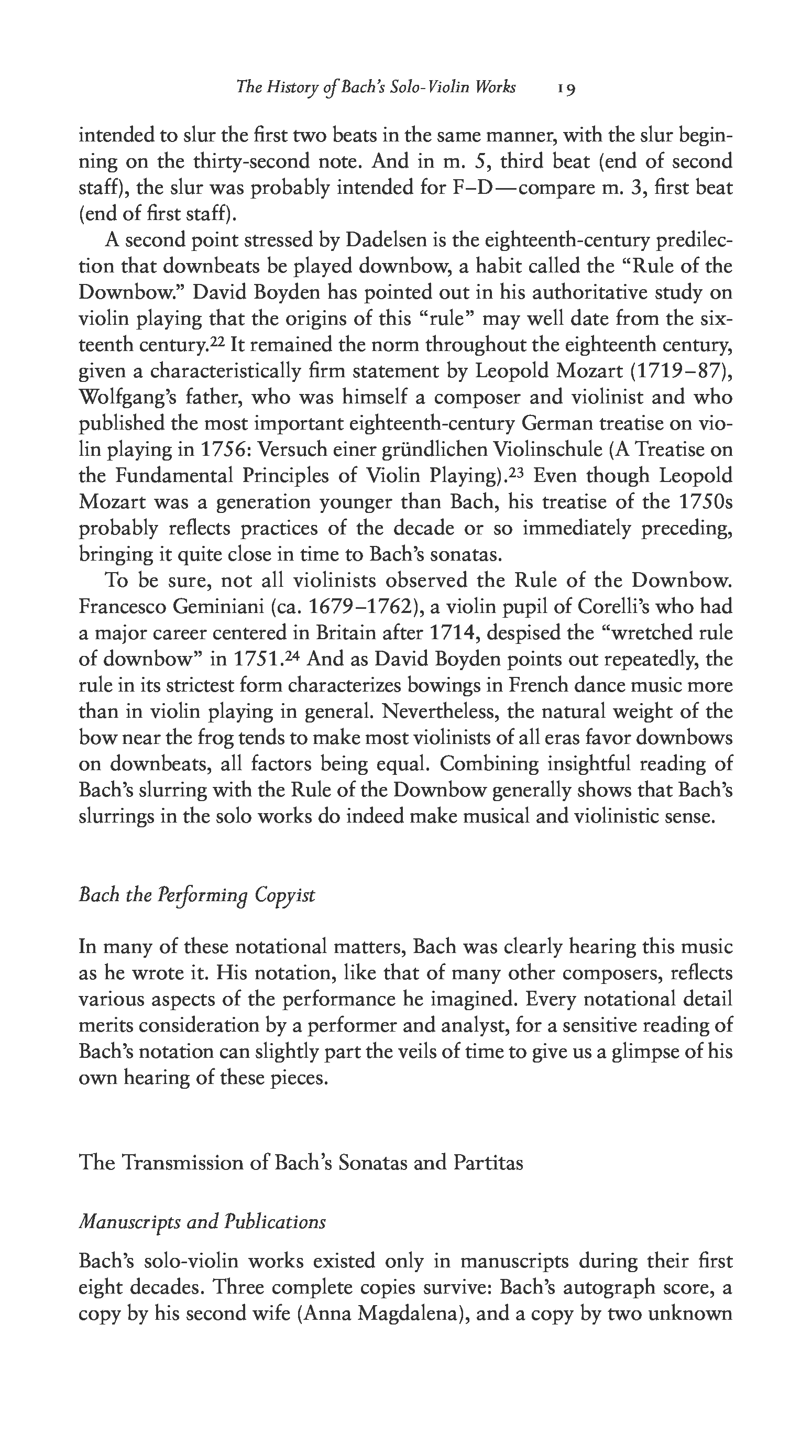 The History of Bach's Solo-Violin Works 19

intended to slur the first two beats in the same manner, with the slur beginning on the thirty-second note. And in m. 5, third beat (end of second staff), the slur was probably intended for F–D—compare m. 3, first beat (end of first staff).

A second point stressed by Dadelsen is the eighteenth-century predilection that downbeats be played downbow, a habit called the "Rule of the Downbow." David Boyden has pointed out in his authoritative study on violin playing that the origins of this "rule" may well date from the sixteenth century.$^{22}$ It remained the norm throughout the eighteenth century, given a characteristically firm statement by Leopold Mozart (1719–87), Wolfgang's father, who was himself a composer and violinist and who published the most important eighteenth-century German treatise on violin playing in 1756: Versuch einer gründlichen Violinschule (A Treatise on the Fundamental Principles of Violin Playing).$^{23}$ Even though Leopold Mozart was a generation younger than Bach, his treatise of the 1750s probably reflects practices of the decade or so immediately preceding, bringing it quite close in time to Bach's sonatas.

To be sure, not all violinists observed the Rule of the Downbow. Francesco Geminiani (ca. 1679–1762), a violin pupil of Corelli's who had a major career centered in Britain after 1714, despised the "wretched rule of downbow" in 1751.$^{24}$ And as David Boyden points out repeatedly, the rule in its strictest form characterizes bowings in French dance music more than in violin playing in general. Nevertheless, the natural weight of the bow near the frog tends to make most violinists of all eras favor downbows on downbeats, all factors being equal. Combining insightful reading of Bach's slurring with the Rule of the Downbow generally shows that Bach's slurrings in the solo works do indeed make musical and violinistic sense.

Bach the Performing Copyist

In many of these notational matters, Bach was clearly hearing this music as he wrote it. His notation, like that of many other composers, reflects various aspects of the performance he imagined. Every notational detail merits consideration by a performer and analyst, for a sensitive reading of Bach's notation can slightly part the veils of time to give us a glimpse of his own hearing of these pieces.

The Transmission of Bach's Sonatas and Partitas

Manuscripts and Publications

Bach's solo-violin works existed only in manuscripts during their first eight decades. Three complete copies survive: Bach's autograph score, a copy by his second wife (Anna Magdalena), and a copy by two unknown